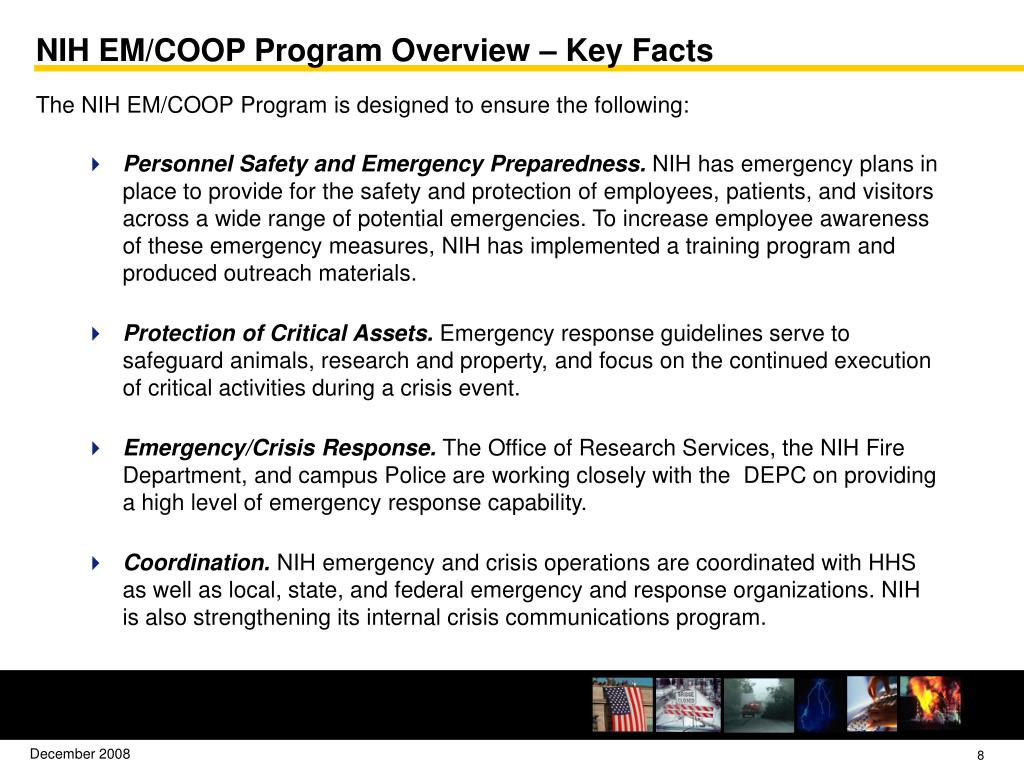 NIH EM/COOP Program Overview – Key Facts

The NIH EM/COOP Program is designed to ensure the following:

Personnel Safety and Emergency Preparedness. NIH has emergency plans in place to provide for the safety and protection of employees, patients, and visitors across a wide range of potential emergencies. To increase employee awareness of these emergency measures, NIH has implemented a training program and produced outreach materials.

Protection of Critical Assets. Emergency response guidelines serve to safeguard animals, research and property, and focus on the continued execution of critical activities during a crisis event.

Emergency/Crisis Response. The Office of Research Services, the NIH Fire Department, and campus Police are working closely with the DEPC on providing a high level of emergency response capability.

Coordination. NIH emergency and crisis operations are coordinated with HHS as well as local, state, and federal emergency and response organizations. NIH is also strengthening its internal crisis communications program.

BRIDGE CLOSED

December 2008

8